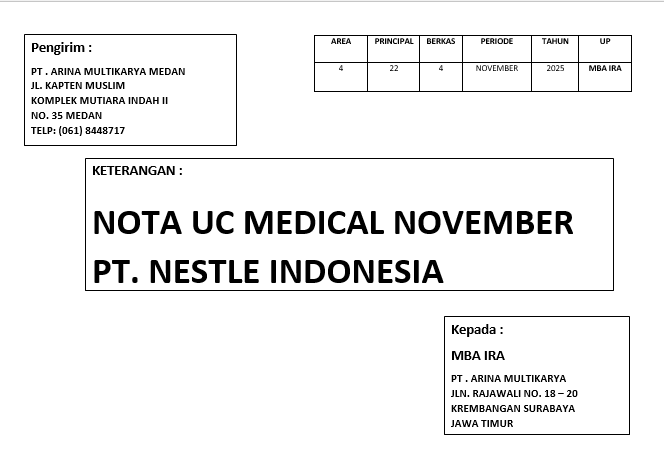 Pengirim :

PT . ARINA MULTIKARYA MEDAN
JL. KAPTEN MUSLIM
KOMPLEK MUTIARA INDAH II
NO. 35 MEDAN
TELP: (061) 8448717

| AREA | PRINCIPAL | BERKAS | PERIODE | TAHUN | UP |
|---|---|---|---|---|---|
| 4 | 22 | 4 | NOVEMBER | 2025 | MBA IRA |

KETERANGAN :

NOTA UC MEDICAL NOVEMBER
PT. NESTLE INDONESIA

Kepada :

MBA IRA

PT . ARINA MULTIKARYA
JLN. RAJAWALI NO. 18 – 20
KREMBANGAN SURABAYA
JAWA TIMUR